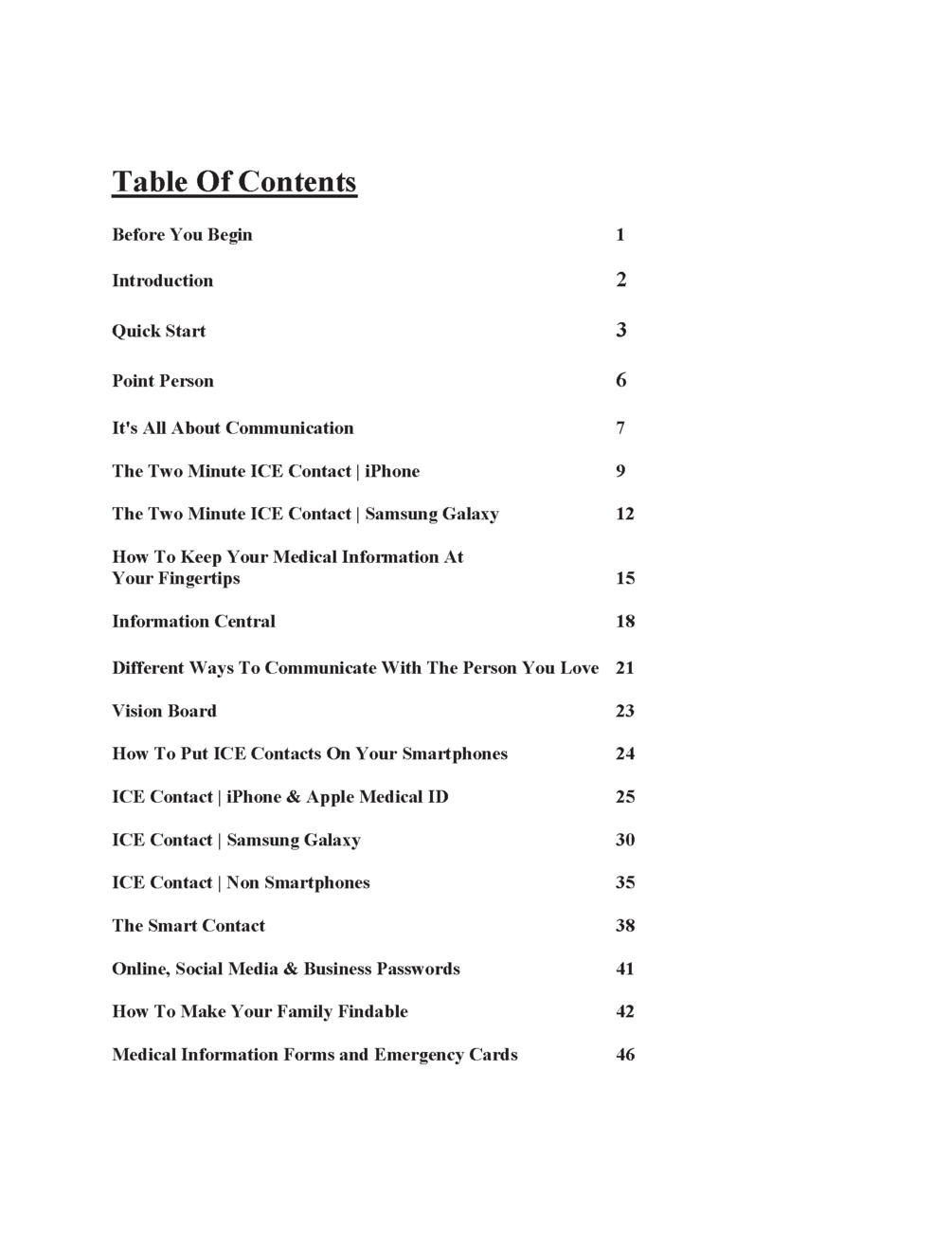 Table Of Contents

Before You Begin 1

Introduction 2

Quick Start 3

Point Person 6

It's All About Communication 7

The Two Minute ICE Contact | iPhone 9

The Two Minute ICE Contact | Samsung Galaxy 12

How To Keep Your Medical Information At Your Fingertips 15

Information Central 18

Different Ways To Communicate With The Person You Love 21

Vision Board 23

How To Put ICE Contacts On Your Smartphones 24

ICE Contact | iPhone & Apple Medical ID 25

ICE Contact | Samsung Galaxy 30

ICE Contact | Non Smartphones 35

The Smart Contact 38

Online, Social Media & Business Passwords 41

How To Make Your Family Findable 42

Medical Information Forms and Emergency Cards 46